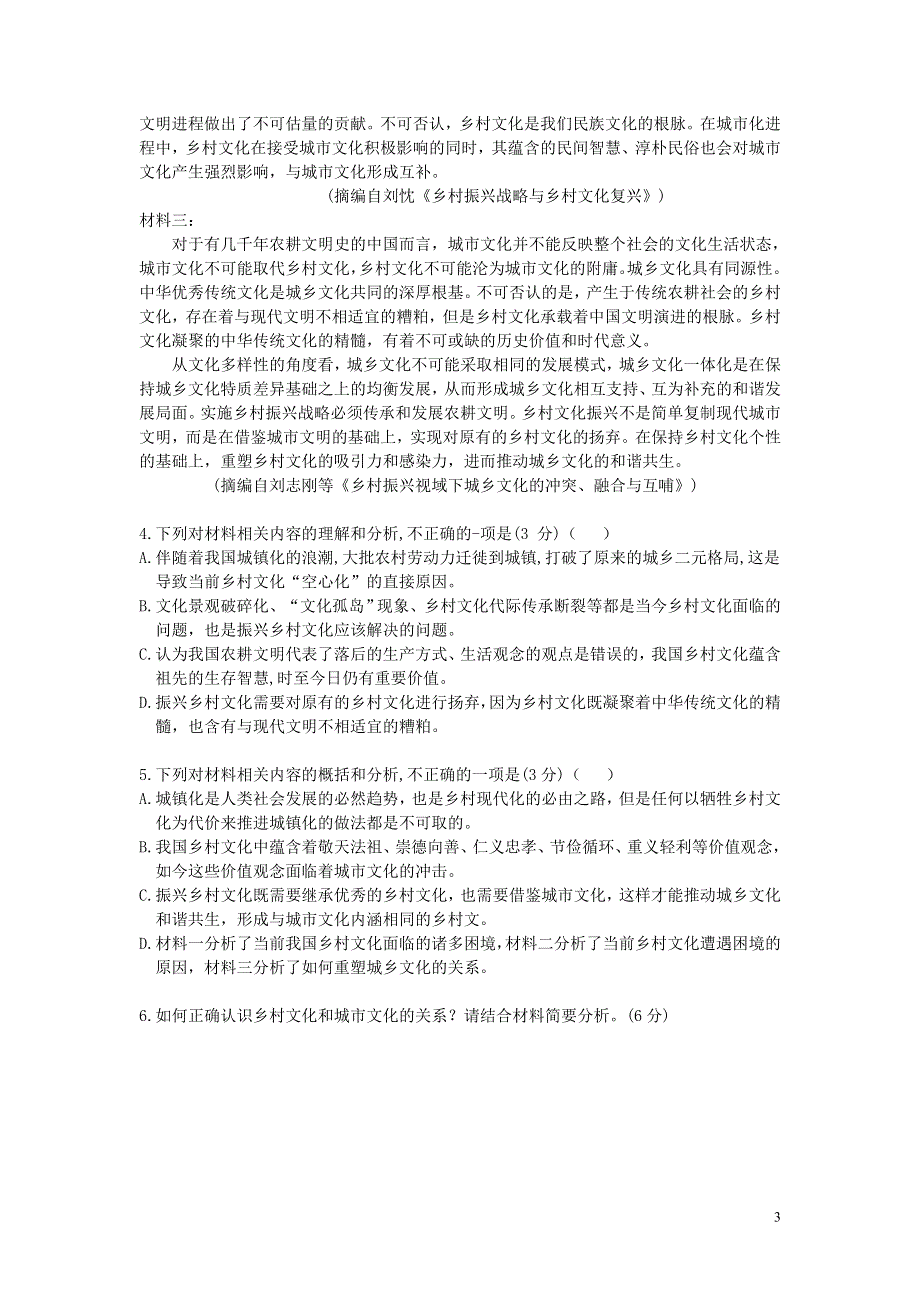 文明进程做出了不可估量的贡献。不可否认，乡村文化是我们民族文化的根脉。在城市化进程中，乡村文化在接受城市文化积极影响的同时，其蕴含的民间智慧、淳朴民俗也会对城市文化产生强烈影响，与城市文化形成互补。

（摘编自刘忱《乡村振兴战略与乡村文化复兴》）

材料三：

对于有几千年农耕文明史的中国而言，城市文化并不能反映整个社会的文化生活状态，城市文化不可能取代乡村文化，乡村文化不可能沦为城市文化的附庸。城乡文化具有同源性。中华优秀传统文化是城乡文化共同的深厚根基。不可否认的是，产生于传统农耕社会的乡村文化，存在着与现代文明不相适宜的糟粕，但是乡村文化承载着中国文明演进的根脉。乡村文化凝聚的中华传统文化的精髓，有着不可或缺的历史价值和时代意义。

从文化多样性的角度看，城乡文化不可能采取相同的发展模式，城乡文化一体化是在保持城乡文化特质差异基础之上的均衡发展，从而形成城乡文化相互支持、互为补充的和谐发展局面。实施乡村振兴战略必须传承和发展农耕文明。乡村文化振兴不是简单复制现代城市文明，而是在借鉴城市文明的基础上，实现对原有的乡村文化的扬弃。在保持乡村文化个性的基础上，重塑乡村文化的吸引力和感染力，进而推动城乡文化的和谐共生。

（摘编自刘志刚等《乡村振兴视域下城乡文化的冲突、融合与互哺》）

4.下列对材料相关内容的理解和分析,不正确的-项是（3 分）（　　）
A.伴随着我国城镇化的浪潮,大批农村劳动力迁徙到城镇,打破了原来的城乡二元格局,这是导致当前乡村文化“空心化”的直接原因。
B.文化景观破碎化、“文化孤岛”现象、乡村文化代际传承断裂等都是当今乡村文化面临的问题，也是振兴乡村文化应该解决的问题。
C.认为我国农耕文明代表了落后的生产方式、生活观念的观点是错误的,我国乡村文化蕴含祖先的生存智慧,时至今日仍有重要价值。
D.振兴乡村文化需要对原有的乡村文化进行扬弃,因为乡村文化既凝聚着中华传统文化的精髓，也含有与现代文明不相适宜的糟粕。

5.下列对材料相关内容的概括和分析,不正确的一项是(3 分)（　　）
A.城镇化是人类社会发展的必然趋势，也是乡村现代化的必由之路，但是任何以牺牲乡村文化为代价来推进城镇化的做法都是不可取的。
B.我国乡村文化中蕴含着敬天法祖、崇德向善、仁义忠孝、节俭循环、重义轻利等价值观念，如今这些价值观念面临着城市文化的冲击。
C.振兴乡村文化既需要继承优秀的乡村文化，也需要借鉴城市文化，这样才能推动城乡文化和谐共生，形成与城市文化内涵相同的乡村文。
D.材料一分析了当前我国乡村文化面临的诸多困境,材料二分析了当前乡村文化遭遇困境的原因，材料三分析了如何重塑城乡文化的关系。

6.如何正确认识乡村文化和城市文化的关系？请结合材料简要分析。(6 分)

3